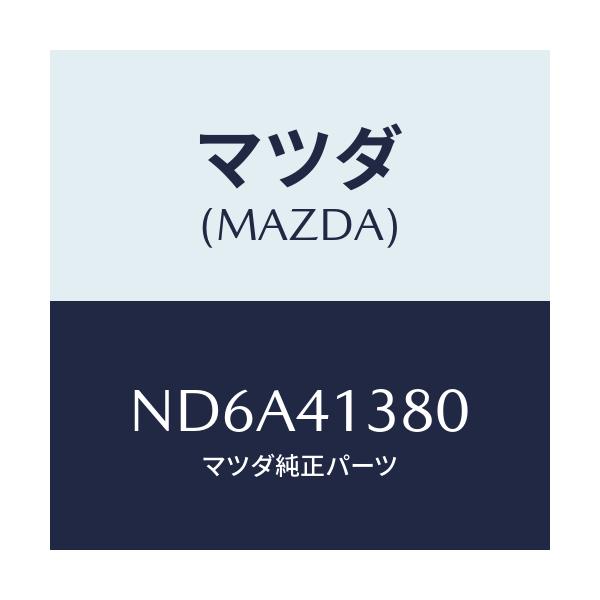 マツダ
(MAZDA)

ND6A41380
マツダ純正パーツ